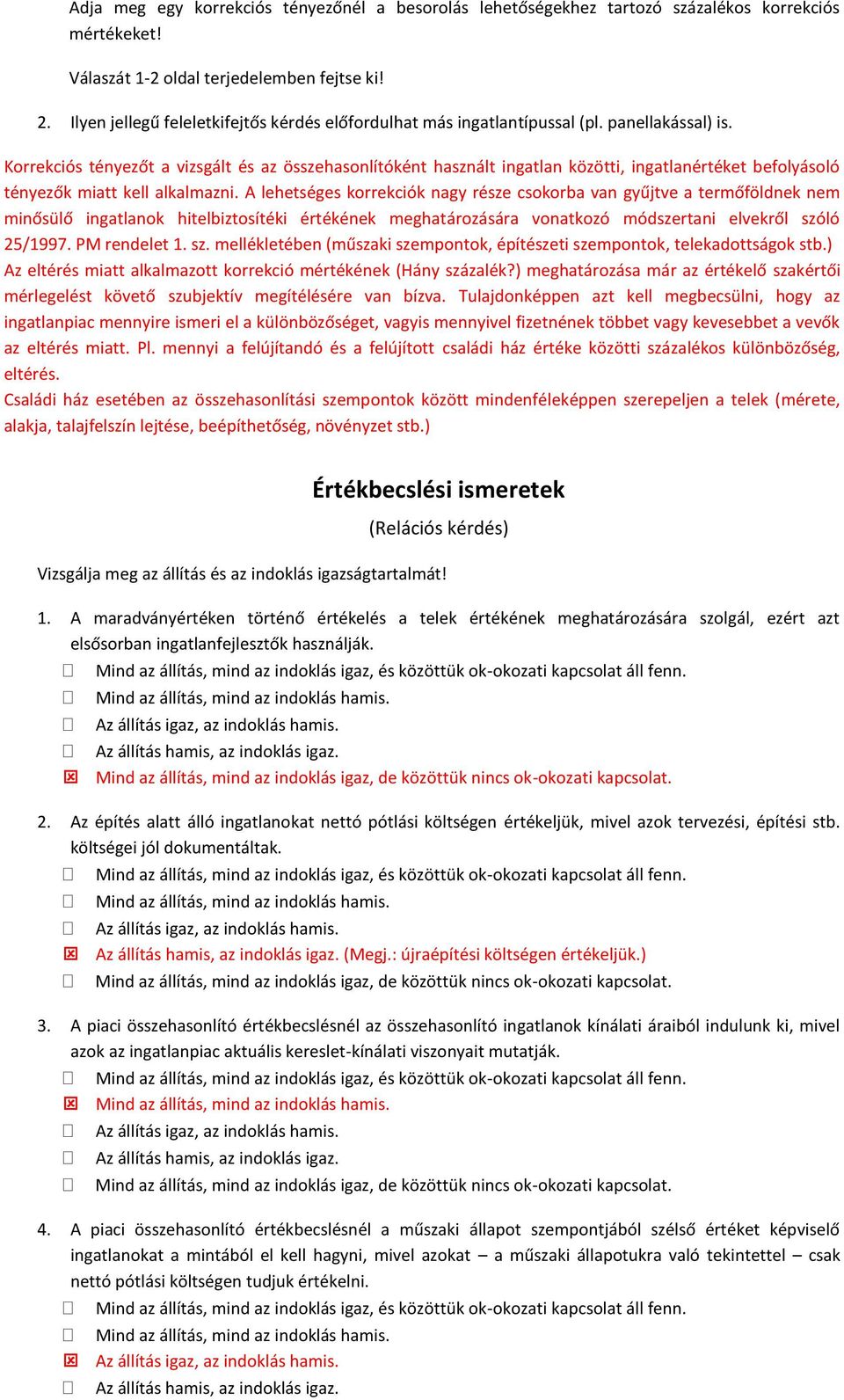 Adja meg egy korrekciós tényezőnél a besorolás lehetőségekhez tartozó százalékos korrekciós mértékeket!

Válaszát 1-2 oldal terjedelemben fejtse ki!

2. Ilyen jellegű feleletkifejtős kérdés előfordulhat más ingatlantípussal (pl. panellakással) is.

Korrekciós tényezőt a vizsgált és az összehasonlítóként használt ingatlan közötti, ingatlanértéket befolyásoló tényezők miatt kell alkalmazni. A lehetséges korrekciók nagy része csokorba van gyűjtve a termőföldnek nem minősülő ingatlanok hitelbiztosítéki értékének meghatározására vonatkozó módszertani elvekről szóló 25/1997. PM rendelet 1. sz. mellékletében (műszaki szempontok, építészeti szempontok, telekadottságok stb.) Az eltérés miatt alkalmazott korrekció mértékének (Hány százalék?) meghatározása már az értékelő szakértői mérlegelést követő szubjektív megítélésére van bízva. Tulajdonképpen azt kell megbecsülni, hogy az ingatlanpiac mennyire ismeri el a különbözőséget, vagyis mennyivel fizetnének többet vagy kevesebbet a vevők az eltérés miatt. Pl. mennyi a felújítandó és a felújított családi ház értéke közötti százalékos különbözőség, eltérés.
Családi ház esetében az összehasonlítási szempontok között mindenféleképpen szerepeljen a telek (mérete, alakja, talajfelszín lejtése, beépíthetőség, növényzet stb.)

Értékbecslési ismeretek

(Relációs kérdés)

Vizsgálja meg az állítás és az indoklás igazságtartalmát!

1. A maradványértéken történő értékelés a telek értékének meghatározására szolgál, ezért azt elsősorban ingatlanfejlesztők használják.
☐ Mind az állítás, mind az indoklás igaz, és közöttük ok-okozati kapcsolat áll fenn.
☐ Mind az állítás, mind az indoklás hamis.
☐ Az állítás igaz, az indoklás hamis.
☐ Az állítás hamis, az indoklás igaz.
☒ Mind az állítás, mind az indoklás igaz, de közöttük nincs ok-okozati kapcsolat.

2. Az építés alatt álló ingatlanokat nettó pótlási költségen értékeljük, mivel azok tervezési, építési stb. költségei jól dokumentáltak.
☐ Mind az állítás, mind az indoklás igaz, és közöttük ok-okozati kapcsolat áll fenn.
☐ Mind az állítás, mind az indoklás hamis.
☐ Az állítás igaz, az indoklás hamis.
☒ Az állítás hamis, az indoklás igaz. (Megj.: újraépítési költségen értékeljük.)
☐ Mind az állítás, mind az indoklás igaz, de közöttük nincs ok-okozati kapcsolat.

3. A piaci összehasonlító értékbecslésnél az összehasonlító ingatlanok kínálati áraiból indulunk ki, mivel azok az ingatlanpiac aktuális kereslet-kínálati viszonyait mutatják.
☐ Mind az állítás, mind az indoklás igaz, és közöttük ok-okozati kapcsolat áll fenn.
☒ Mind az állítás, mind az indoklás hamis.
☐ Az állítás igaz, az indoklás hamis.
☐ Az állítás hamis, az indoklás igaz.
☐ Mind az állítás, mind az indoklás igaz, de közöttük nincs ok-okozati kapcsolat.

4. A piaci összehasonlító értékbecslésnél a műszaki állapot szempontjából szélső értéket képviselő ingatlanokat a mintából el kell hagyni, mivel azokat – a műszaki állapotukra való tekintettel – csak nettó pótlási költségen tudjuk értékelni.
☐ Mind az állítás, mind az indoklás igaz, és közöttük ok-okozati kapcsolat áll fenn.
☐ Mind az állítás, mind az indoklás hamis.
☒ Az állítás igaz, az indoklás hamis.
☐ Az állítás hamis, az indoklás igaz.